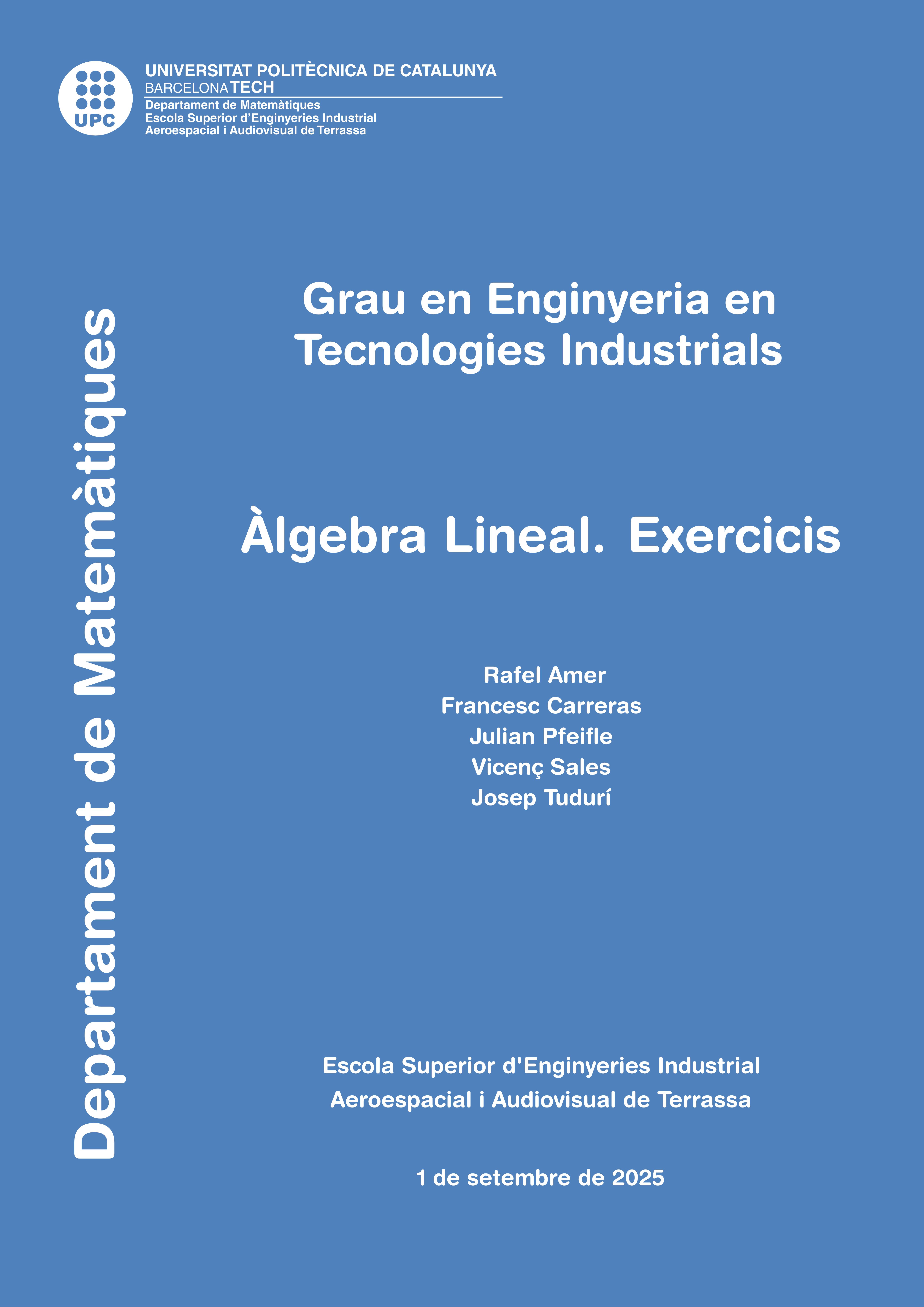 UPC

UNIVERSITAT POLITÈCNICA DE CATALUNYA
BARCELONATECH
Departament de Matemàtiques
Escola Superior d'Enginyeries Industrial
Aeroespacial i Audiovisual de Terrassa

Departament de Matemàtiques

Grau en Enginyeria en
Tecnologies Industrials

Àlgebra Lineal. Exercicis

Rafel Amer
Francesc Carreras
Julian Pfeifle
Vicenç Sales
Josep Tudurí

Escola Superior d'Enginyeries Industrial
Aeroespacial i Audiovisual de Terrassa

1 de setembre de 2025